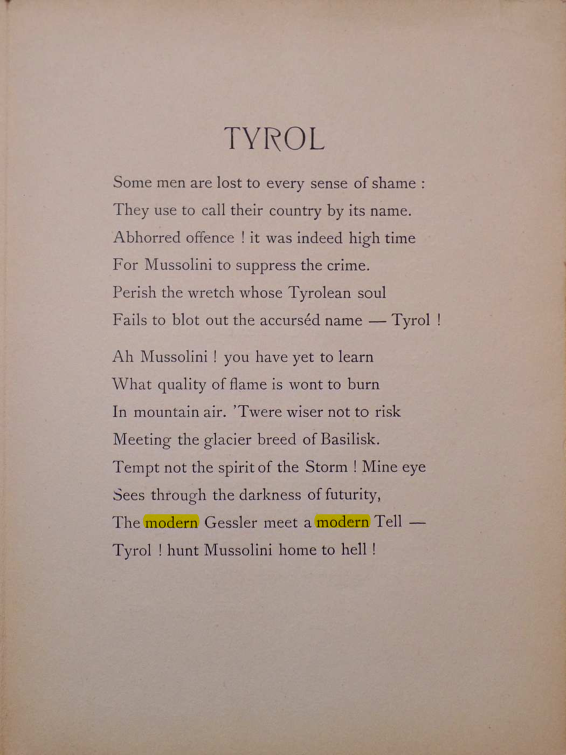 TYROL

Some men are lost to every sense of shame :
They use to call their country by its name.
Abhorred offence ! it was indeed high time
For Mussolini to suppress the crime.
Perish the wretch whose Tyrolean soul
Fails to blot out the accurséd name — Tyrol !

Ah Mussolini ! you have yet to learn
What quality of flame is wont to burn
In mountain air. 'Twere wiser not to risk
Meeting the glacier breed of Basilisk.
Tempt not the spirit of the Storm ! Mine eye
Sees through the darkness of futurity,
The modern Gessler meet a modern Tell —
Tyrol ! hunt Mussolini home to hell !